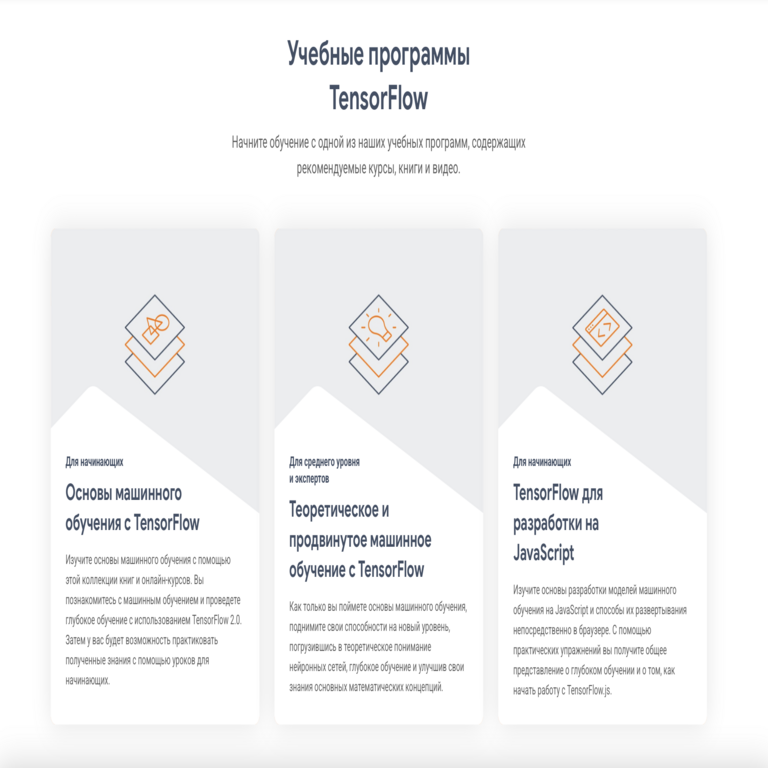 Учебные программы TensorFlow

Начните обучение с одной из наших учебных программ, содержащих рекомендуемые курсы, книги и видео.

Для начинающих

Основы машинного обучения с TensorFlow

Изучите основы машинного обучения с помощью этой коллекции книг и онлайн-курсов. Вы познакомитесь с машинным обучением и проведете глубокое обучение с использованием TensorFlow 2.0. Затем у вас будет возможность практиковать полученные знания с помощью уроков для начинающих.

Для среднего уровня и экспертов

Теоретическое и продвинутое машинное обучение с TensorFlow

Как только вы поймете основы машинного обучения, поднимите свои способности на новый уровень, погрузившись в теоретическое понимание нейронных сетей, глубокое обучение и улучшив свои знания основных математических концепций.

Для начинающих

TensorFlow для разработки на JavaScript

Изучите основы разработки моделей машинного обучения на JavaScript и способы их развертывания непосредственно в браузере. С помощью практических упражнений вы получите общее представление о глубоком обучении и о том, как начать работу с TensorFlow.js.